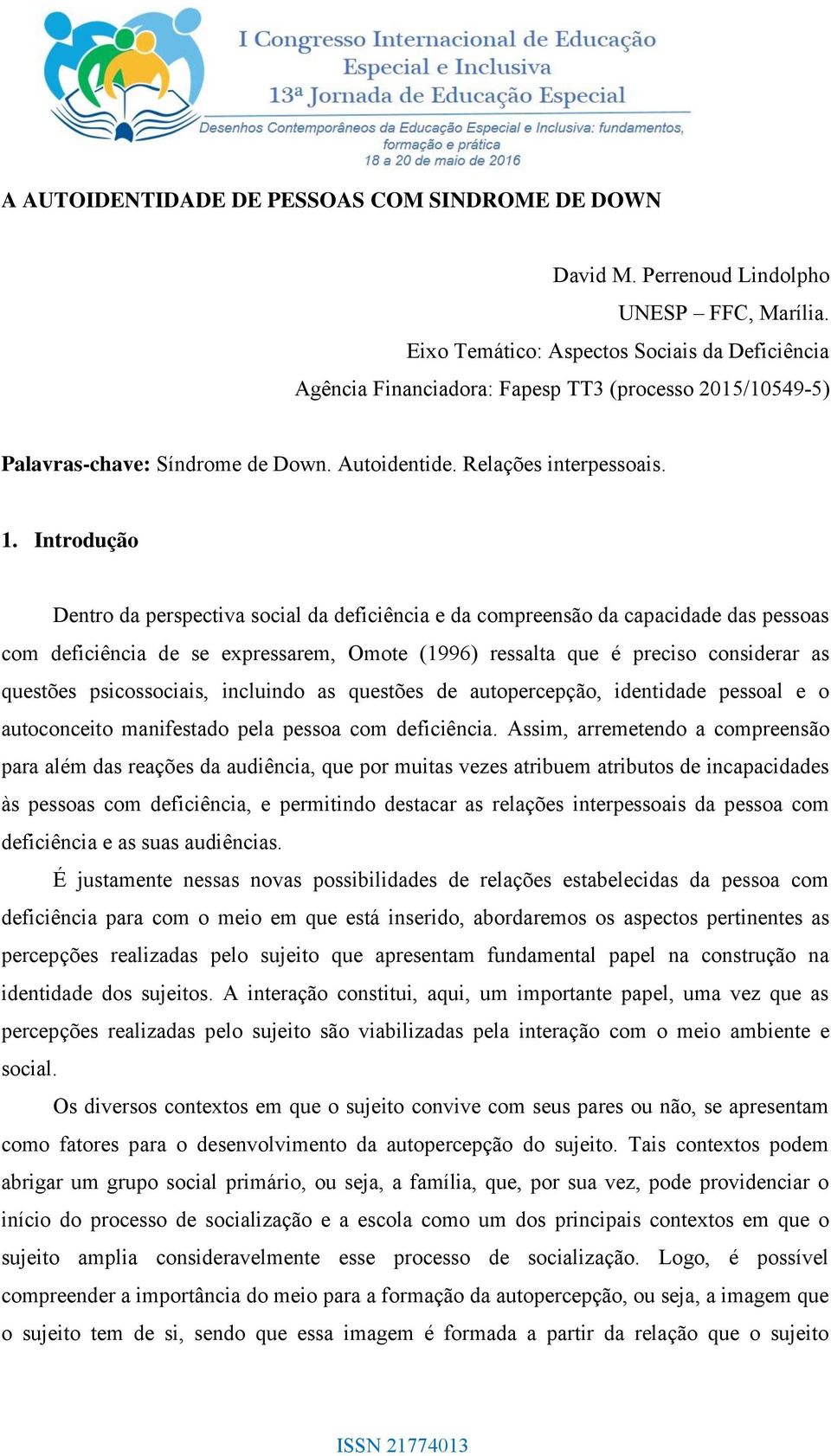 I Congresso Internacional de Educação Especial e Inclusiva
13ª Jornada de Educação Especial
Desenhos Contemporâneos da Educação Especial e Inclusiva: fundamentos, formação e prática
18 a 20 de maio de 2016

A AUTOIDENTIDADE DE PESSOAS COM SINDROME DE DOWN

David M. Perrenoud Lindolpho
UNESP – FFC, Marília.
Eixo Temático: Aspectos Sociais da Deficiência
Agência Financiadora: Fapesp TT3 (processo 2015/10549-5)

Palavras-chave: Síndrome de Down. Autoidentide. Relações interpessoais.

1. Introdução

Dentro da perspectiva social da deficiência e da compreensão da capacidade das pessoas com deficiência de se expressarem, Omote (1996) ressalta que é preciso considerar as questões psicossociais, incluindo as questões de autopercepção, identidade pessoal e o autoconceito manifestado pela pessoa com deficiência. Assim, arremetendo a compreensão para além das reações da audiência, que por muitas vezes atribuem atributos de incapacidades às pessoas com deficiência, e permitindo destacar as relações interpessoais da pessoa com deficiência e as suas audiências.

É justamente nessas novas possibilidades de relações estabelecidas da pessoa com deficiência para com o meio em que está inserido, abordaremos os aspectos pertinentes as percepções realizadas pelo sujeito que apresentam fundamental papel na construção na identidade dos sujeitos. A interação constitui, aqui, um importante papel, uma vez que as percepções realizadas pelo sujeito são viabilizadas pela interação com o meio ambiente e social.

Os diversos contextos em que o sujeito convive com seus pares ou não, se apresentam como fatores para o desenvolvimento da autopercepção do sujeito. Tais contextos podem abrigar um grupo social primário, ou seja, a família, que, por sua vez, pode providenciar o início do processo de socialização e a escola como um dos principais contextos em que o sujeito amplia consideravelmente esse processo de socialização. Logo, é possível compreender a importância do meio para a formação da autopercepção, ou seja, a imagem que o sujeito tem de si, sendo que essa imagem é formada a partir da relação que o sujeito

ISSN 21774013